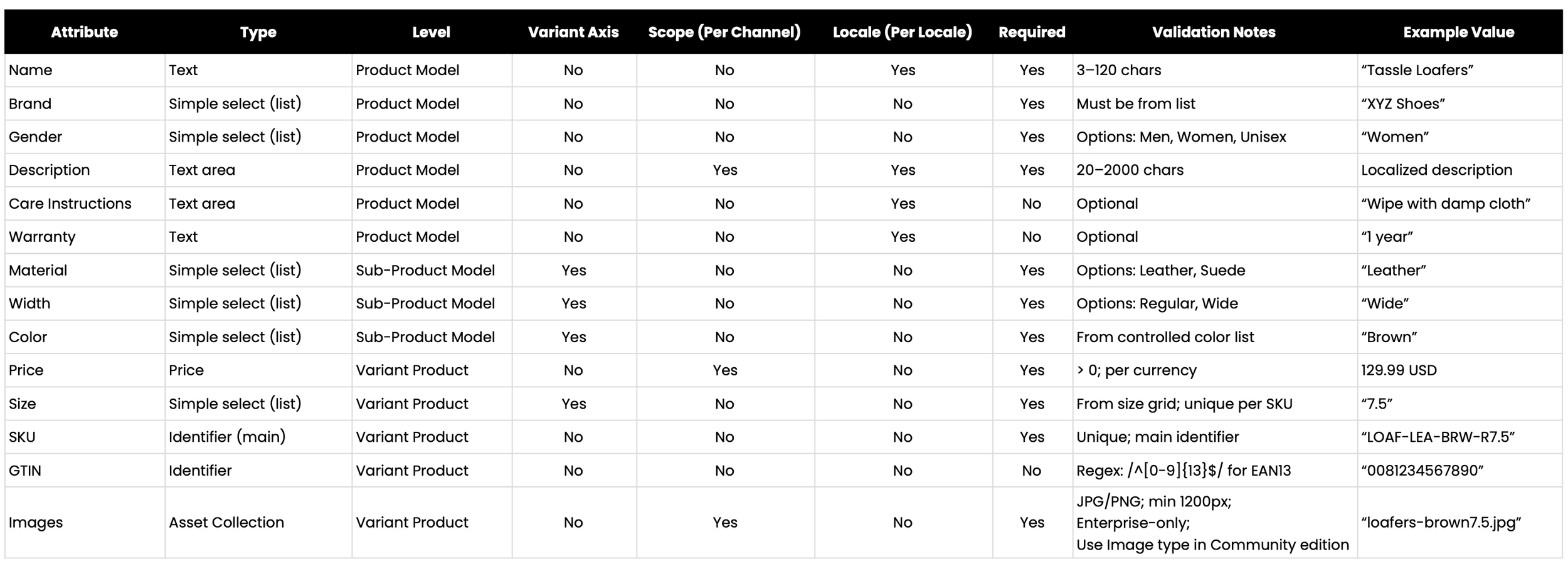 | Attribute | Type | Level | Variant Axis | Scope (Per Channel) | Locale (Per Locale) | Required | Validation Notes | Example Value |
|---|---|---|---|---|---|---|---|---|
| Name | Text | Product Model | No | No | Yes | Yes | 3–120 chars | “Tassle Loafers” |
| Brand | Simple select (list) | Product Model | No | No | No | Yes | Must be from list | “XYZ Shoes” |
| Gender | Simple select (list) | Product Model | No | No | No | Yes | Options: Men, Women, Unisex | “Women” |
| Description | Text area | Product Model | No | Yes | Yes | Yes | 20–2000 chars | Localized description |
| Care Instructions | Text area | Product Model | No | No | Yes | No | Optional | “Wipe with damp cloth” |
| Warranty | Text | Product Model | No | No | Yes | No | Optional | “1 year” |
| Material | Simple select (list) | Sub-Product Model | Yes | No | No | Yes | Options: Leather, Suede | “Leather” |
| Width | Simple select (list) | Sub-Product Model | Yes | No | No | Yes | Options: Regular, Wide | “Wide” |
| Color | Simple select (list) | Sub-Product Model | Yes | No | No | Yes | From controlled color list | “Brown” |
| Price | Price | Variant Product | No | Yes | No | Yes | > 0; per currency | 129.99 USD |
| Size | Simple select (list) | Variant Product | Yes | No | No | Yes | From size grid; unique per SKU | “7.5” |
| SKU | Identifier (main) | Variant Product | No | No | No | Yes | Unique; main identifier | “LOAF-LEA-BRW-R7.5” |
| GTIN | Identifier | Variant Product | No | No | No | No | Regex: /^[0-9]{13}$/ for EAN13 | “0081234567890” |
| Images | Asset Collection | Variant Product | No | Yes | No | Yes | JPG/PNG; min 1200px; Enterprise-only; Use Image type in Community edition | “loafers-brown7.5.jpg” |